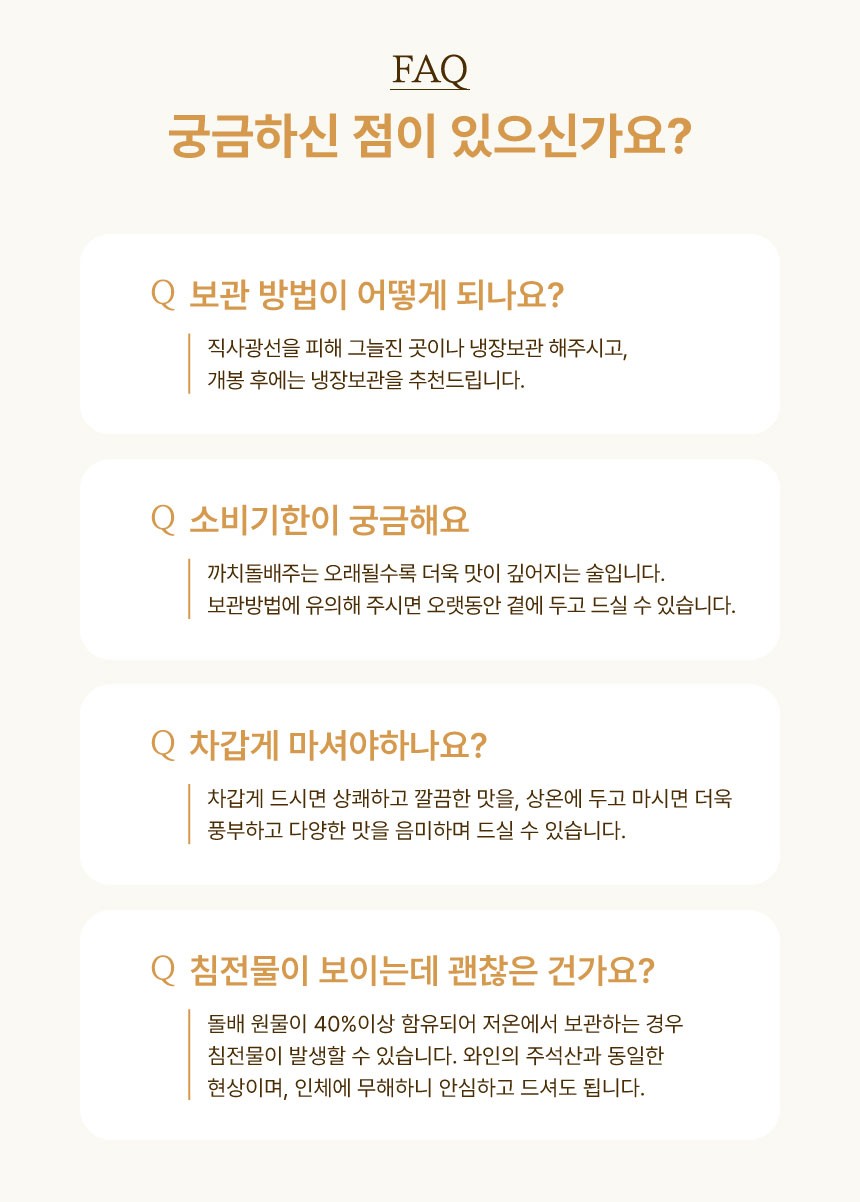 FAQ

궁금하신 점이 있으신가요?

Q 보관 방법이 어떻게 되나요?

직사광선을 피해 그늘진 곳이나 냉장보관 해주시고, 개봉 후에는 냉장보관을 추천드립니다.

Q 소비기한이 궁금해요

까치돌배주는 오래될수록 더욱 맛이 깊어지는 술입니다. 보관방법에 유의해 주시면 오랫동안 곁에 두고 드실 수 있습니다.

Q 차갑게 마셔야하나요?

차갑게 드시면 상쾌하고 깔끔한 맛을, 상온에 두고 마시면 더욱 풍부하고 다양한 맛을 음미하며 드실 수 있습니다.

Q 침전물이 보이는데 괜찮은 건가요?

돌배 원물이 40%이상 함유되어 저온에서 보관하는 경우 침전물이 발생할 수 있습니다. 와인의 주석산과 동일한 현상이며, 인체에 무해하니 안심하고 드셔도 됩니다.